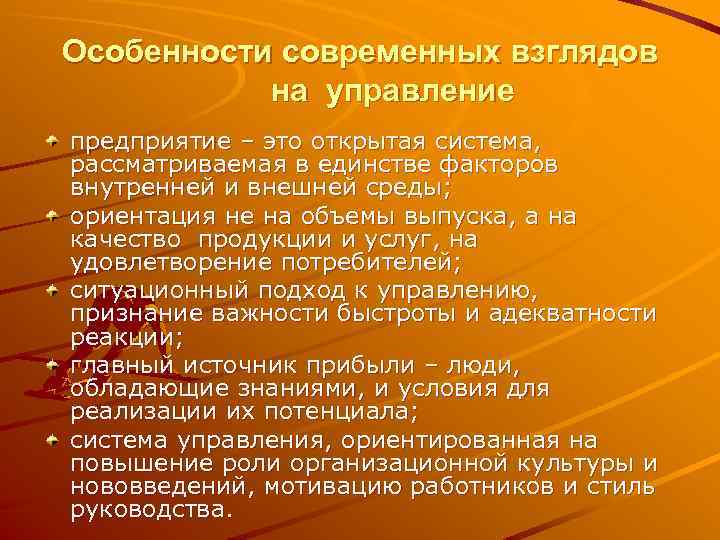 Особенности современных взглядов на управление

предприятие – это открытая система, рассматриваемая в единстве факторов внутренней и внешней среды;

ориентация не на объемы выпуска, а на качество продукции и услуг, на удовлетворение потребителей;

ситуационный подход к управлению, признание важности быстроты и адекватности реакции;

главный источник прибыли – люди, обладающие знаниями, и условия для реализации их потенциала;

система управления, ориентированная на повышение роли организационной культуры и нововведений, мотивацию работников и стиль руководства.